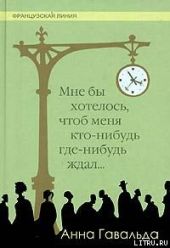 ФРАНЦУЗСКАЯ ЛИНИЯ

Мне бы хотелось, чтоб меня кто-нибудь где-нибудь ждал...

Анна Гавальда

LITRU.RU